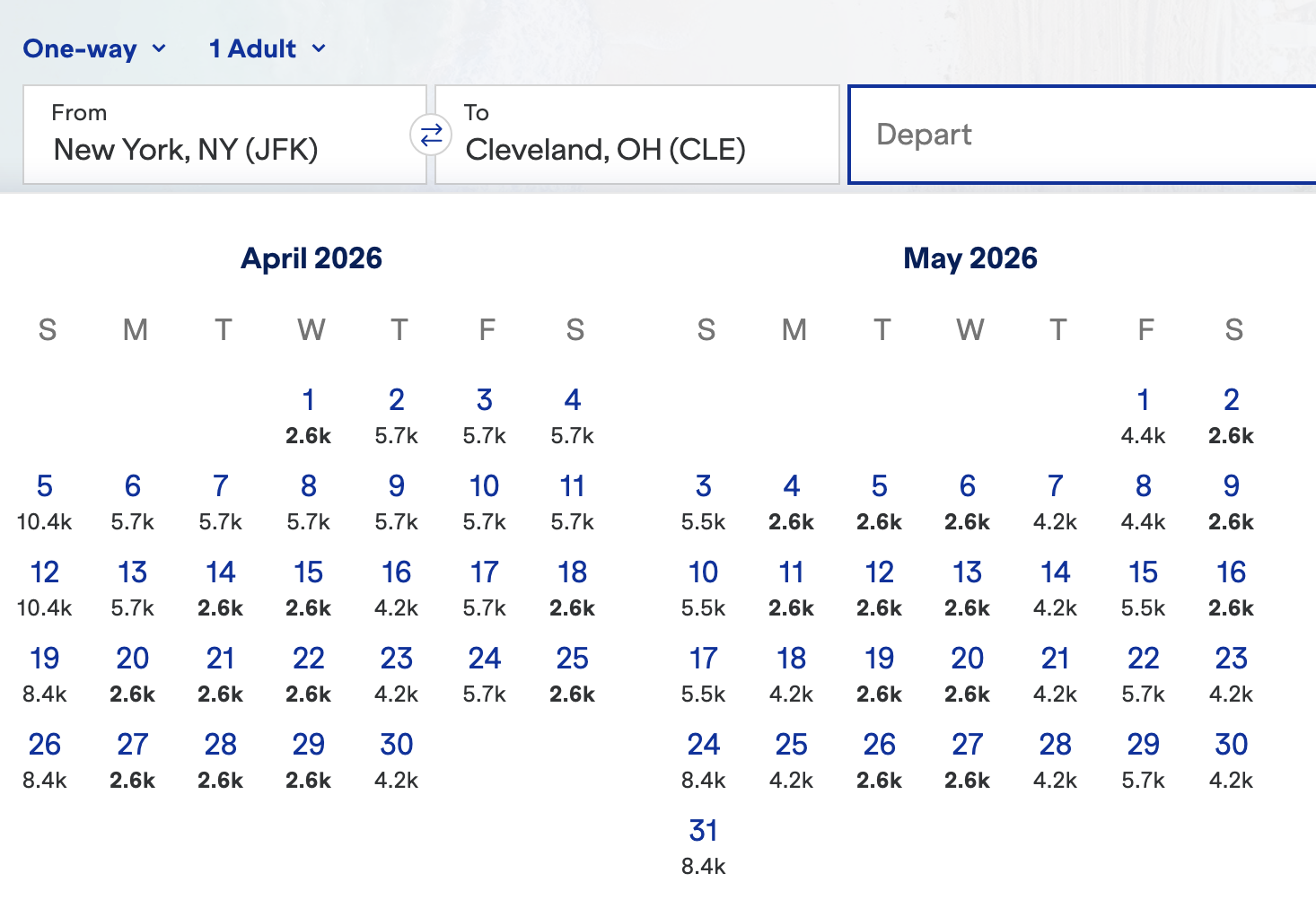 One-way 1 Adult

From
New York, NY (JFK)

To
Cleveland, OH (CLE)

Depart

April 2026

| S | M | T | W | T | F | S |
|---|---|---|---|---|---|---|
| | | | 1 2.6k | 2 5.7k | 3 5.7k | 4 5.7k |
| 5 10.4k | 6 5.7k | 7 5.7k | 8 5.7k | 9 5.7k | 10 5.7k | 11 5.7k |
| 12 10.4k | 13 5.7k | 14 2.6k | 15 2.6k | 16 4.2k | 17 5.7k | 18 2.6k |
| 19 8.4k | 20 2.6k | 21 2.6k | 22 2.6k | 23 4.2k | 24 5.7k | 25 2.6k |
| 26 8.4k | 27 2.6k | 28 2.6k | 29 2.6k | 30 4.2k | | |

May 2026

| S | M | T | W | T | F | S |
|---|---|---|---|---|---|---|
| | | | | | 1 4.4k | 2 2.6k |
| 3 5.5k | 4 2.6k | 5 2.6k | 6 2.6k | 7 4.2k | 8 4.4k | 9 2.6k |
| 10 5.5k | 11 2.6k | 12 2.6k | 13 2.6k | 14 4.2k | 15 5.5k | 16 2.6k |
| 17 5.5k | 18 4.2k | 19 2.6k | 20 2.6k | 21 4.2k | 22 5.7k | 23 4.2k |
| 24 8.4k | 25 4.2k | 26 2.6k | 27 2.6k | 28 4.2k | 29 5.7k | 30 4.2k |
| 31 8.4k | | | | | | |